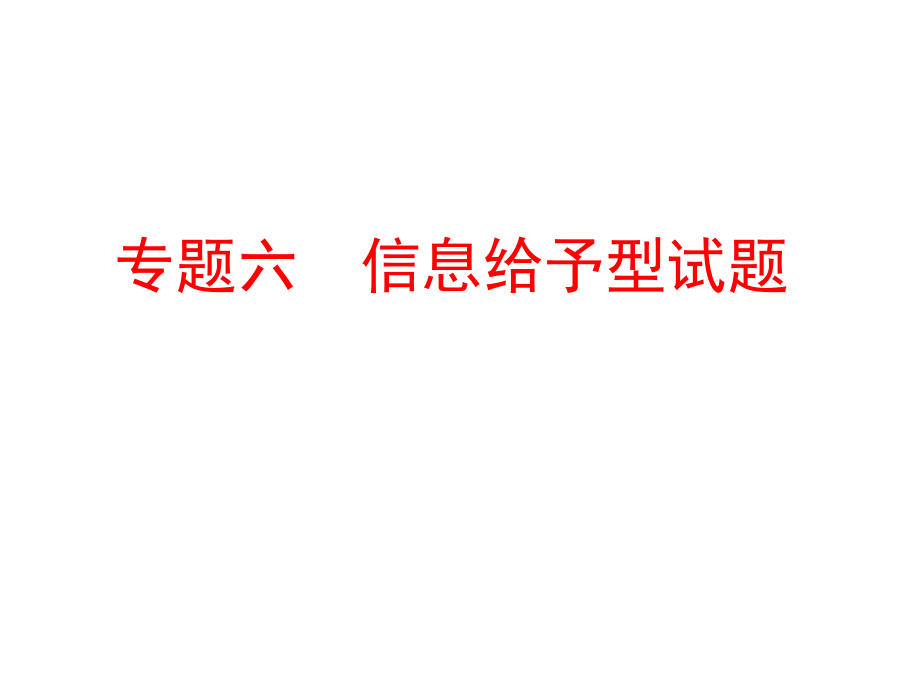 专题六　信息给予型试题